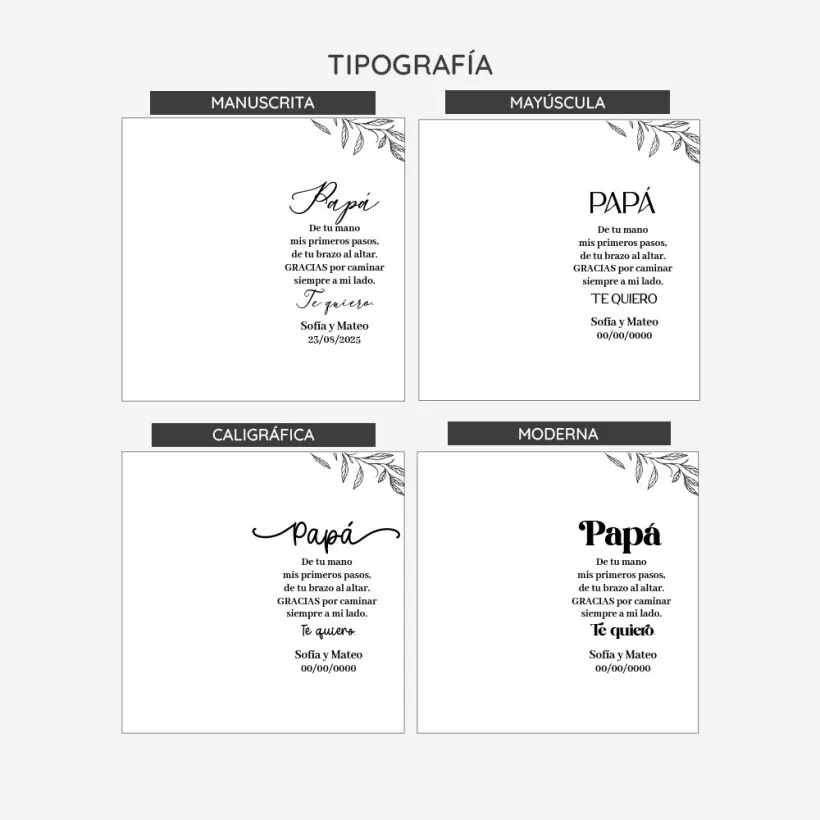 TIPOGRAFÍA

MANUSCRITA

Papá
De tu mano
mis primeros pasos,
de tu brazo al altar.
GRACIAS por caminar
siempre a mi lado.
Te quiero.
Sofía y Mateo
23/08/2025

MAYÚSCULA

PAPÁ
De tu mano
mis primeros pasos,
de tu brazo al altar.
GRACIAS por caminar
siempre a mi lado.
TE QUIERO
Sofía y Mateo
00/00/0000

CALIGRÁFICA

Papá
De tu mano
mis primeros pasos,
de tu brazo al altar.
GRACIAS por caminar
siempre a mi lado.
Te quiero
Sofía y Mateo
00/00/0000

MODERNA

Papá
De tu mano
mis primeros pasos,
de tu brazo al altar.
GRACIAS por caminar
siempre a mi lado.
Te quiero
Sofía y Mateo
00/00/0000